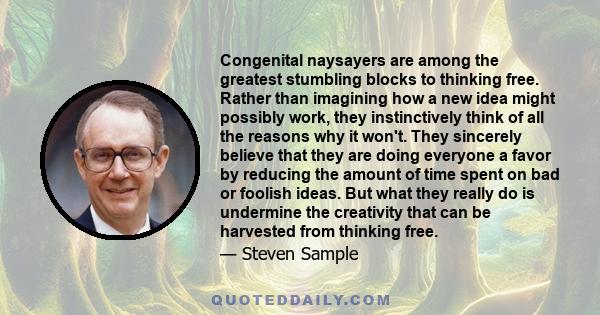 Congenital naysayers are among the greatest stumbling blocks to thinking free. Rather than imagining how a new idea might possibly work, they instinctively think of all the reasons why it won't. They sincerely believe that they are doing everyone a favor by reducing the amount of time spent on bad or foolish ideas. But what they really do is undermine the creativity that can be harvested from thinking free.

— Steven Sample

QUOTEDDAILY.COM